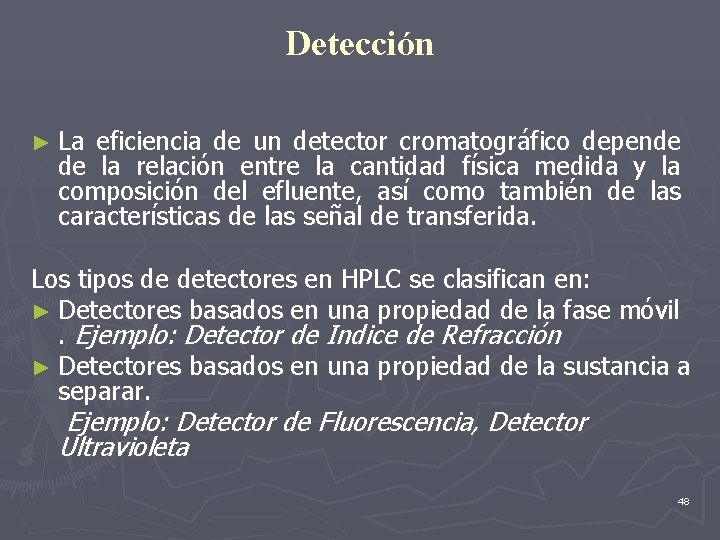 Detección

► La eficiencia de un detector cromatográfico depende de la relación entre la cantidad física medida y la composición del efluente, así como también de las características de las señal de transferida.

Los tipos de detectores en HPLC se clasifican en:
► Detectores basados en una propiedad de la fase móvil . Ejemplo: Detector de Indice de Refracción
► Detectores basados en una propiedad de la sustancia a separar.
Ejemplo: Detector de Fluorescencia, Detector Ultravioleta

48